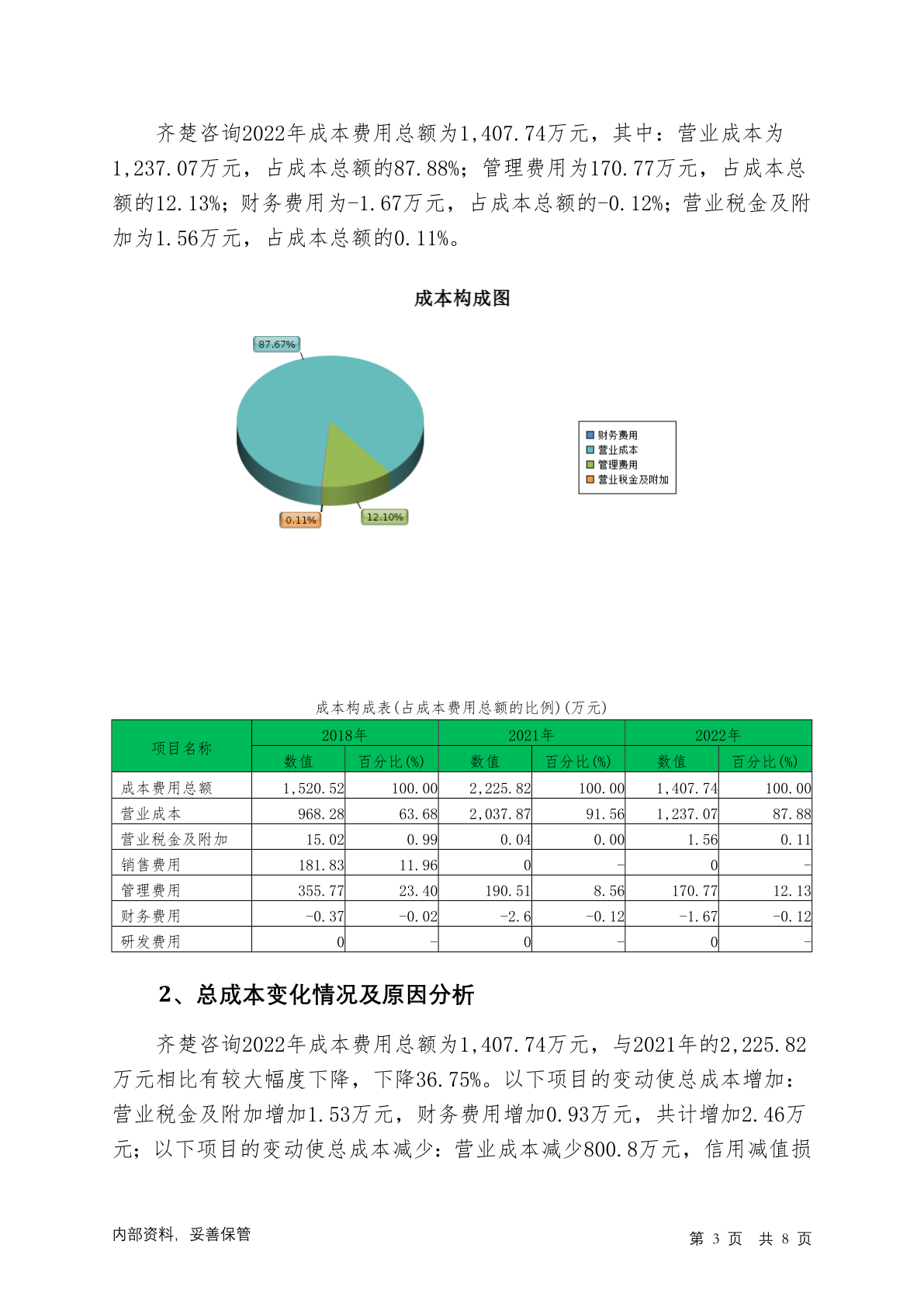 齐楚咨询2022年成本费用总额为1,407.74万元，其中：营业成本为1,237.07万元，占成本总额的87.88%；管理费用为170.77万元，占成本总额的12.13%；财务费用为-1.67万元，占成本总额的-0.12%；营业税金及附加为1.56万元，占成本总额的0.11%。

成本构成图

87.67%

0.11%

12.10%

财务费用
营业成本
管理费用
营业税金及附加

成本构成表(占成本费用总额的比例)(万元)

| 项目名称 | 2018年 数值 | 2018年 百分比(%) | 2021年 数值 | 2021年 百分比(%) | 2022年 数值 | 2022年 百分比(%) |
|---|---|---|---|---|---|---|
| 成本费用总额 | 1,520.52 | 100.00 | 2,225.82 | 100.00 | 1,407.74 | 100.00 |
| 营业成本 | 968.28 | 63.68 | 2,037.87 | 91.56 | 1,237.07 | 87.88 |
| 营业税金及附加 | 15.02 | 0.99 | 0.04 | 0.00 | 1.56 | 0.11 |
| 销售费用 | 181.83 | 11.96 | 0 | - | 0 | - |
| 管理费用 | 355.77 | 23.40 | 190.51 | 8.56 | 170.77 | 12.13 |
| 财务费用 | -0.37 | -0.02 | -2.6 | -0.12 | -1.67 | -0.12 |
| 研发费用 | 0 | - | 0 | - | 0 | - |

2、总成本变化情况及原因分析

齐楚咨询2022年成本费用总额为1,407.74万元，与2021年的2,225.82万元相比有较大幅度下降，下降36.75%。以下项目的变动使总成本增加：营业税金及附加增加1.53万元，财务费用增加0.93万元，共计增加2.46万元；以下项目的变动使总成本减少：营业成本减少800.8万元，信用减值损

内部资料，妥善保管

第 3 页 共 8 页